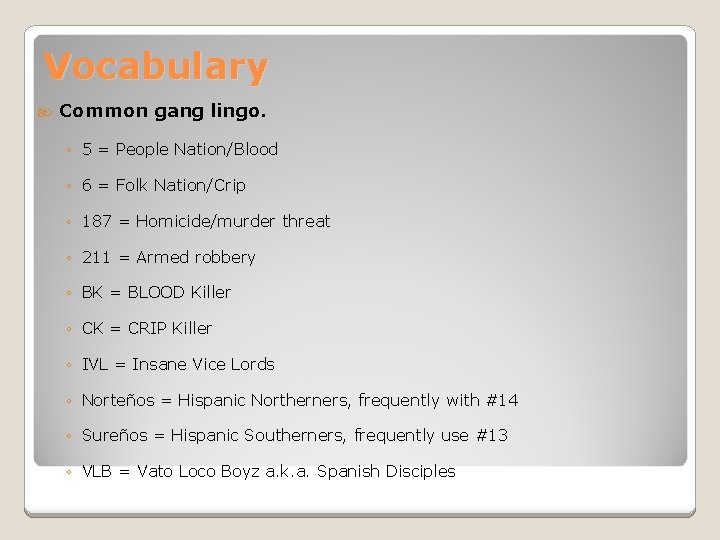 Vocabulary

Common gang lingo.

◦ 5 = People Nation/Blood
◦ 6 = Folk Nation/Crip
◦ 187 = Homicide/murder threat
◦ 211 = Armed robbery
◦ BK = BLOOD Killer
◦ CK = CRIP Killer
◦ IVL = Insane Vice Lords
◦ Norteños = Hispanic Northerners, frequently with #14
◦ Sureños = Hispanic Southerners, frequently use #13
◦ VLB = Vato Loco Boyz a.k.a. Spanish Disciples